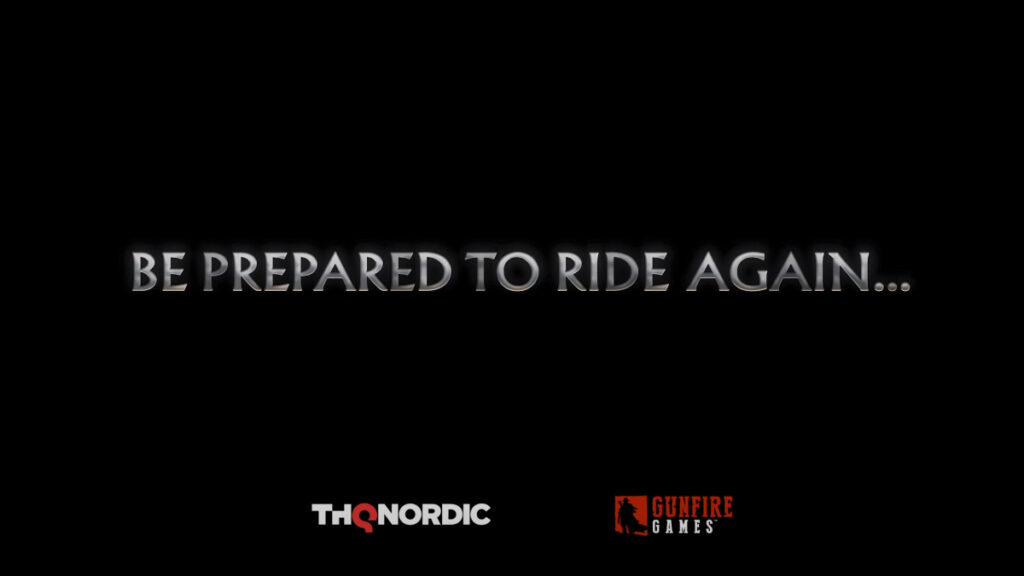 BE PREPARED TO RIDE AGAIN...

THQ NORDIC

GUNFIRE GAMES